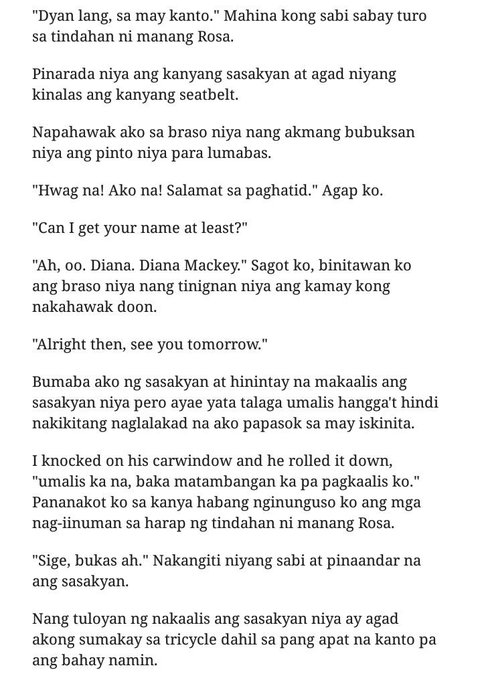 "Dyan lang, sa may kanto." Mahina kong sabi sabay turo sa tindahan ni manang Rosa.

Pinarada niya ang kanyang sasakyan at agad niyang kinalas ang kanyang seatbelt.

Napahawak ako sa braso niya nang akmang bubuksan niya ang pinto niya para lumabas.

"Hwag na! Ako na! Salamat sa paghatid." Agap ko.

"Can I get your name at least?"

"Ah, oo. Diana. Diana Mackey." Sagot ko, binitawan ko ang braso niya nang tinignan niya ang kamay kong nakahawak doon.

"Alright then, see you tomorrow."

Bumaba ako ng sasakyan at hinintay na makaalis ang sasakyan niya pero ayae yata talaga umalis hangga't hindi nakikitang naglalakad na ako papasok sa may iskinita.

I knocked on his carwindow and he rolled it down, "umalis ka na, baka matambangan ka pa pagkaalis ko." Pananakot ko sa kanya habang nginunguso ko ang mga nag-iinuman sa harap ng tindahan ni manang Rosa.

"Sige, bukas ah." Nakangiti niyang sabi at pinaandar na ang sasakyan.

Nang tuloyan ng nakaalis ang sasakyan niya ay agad akong sumakay sa tricycle dahil sa pang apat na kanto pa ang bahay namin.